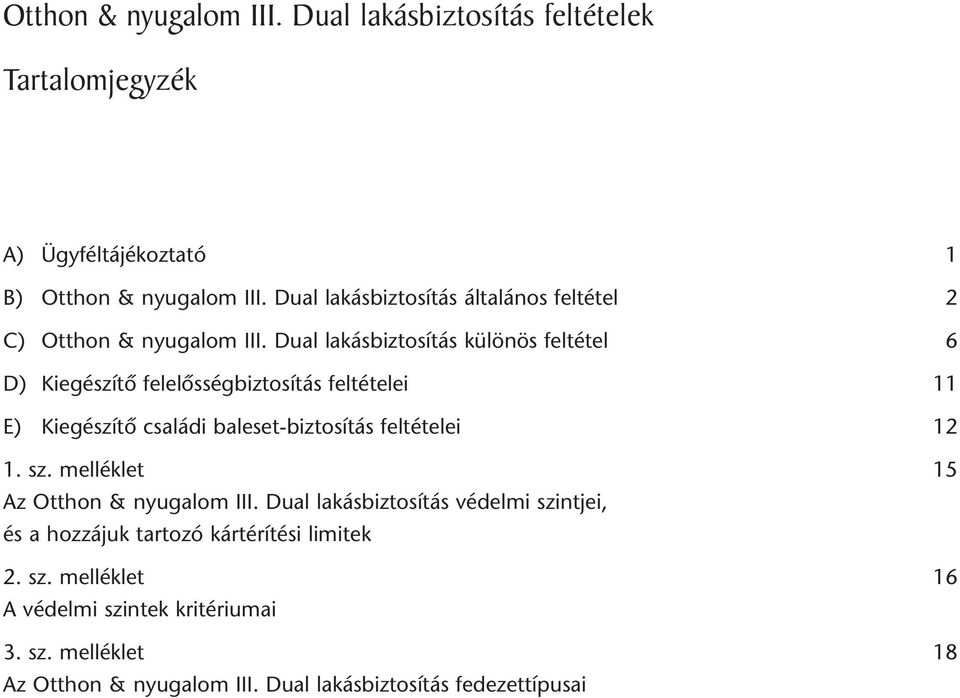 Otthon & nyugalom III. Dual lakásbiztosítás feltételek

Tartalomjegyzék

A) Ügyféltájékoztató 1

B) Otthon & nyugalom III. Dual lakásbiztosítás általános feltétel 2

C) Otthon & nyugalom III. Dual lakásbiztosítás különös feltétel 6

D) Kiegészítő felelősségbiztosítás feltételei 11

E) Kiegészítő családi baleset-biztosítás feltételei 12

1. sz. melléklet 15
Az Otthon & nyugalom III. Dual lakásbiztosítás védelmi szintjei, és a hozzájuk tartozó kártérítési limitek

2. sz. melléklet 16
A védelmi szintek kritériumai

3. sz. melléklet 18
Az Otthon & nyugalom III. Dual lakásbiztosítás fedezettípusai